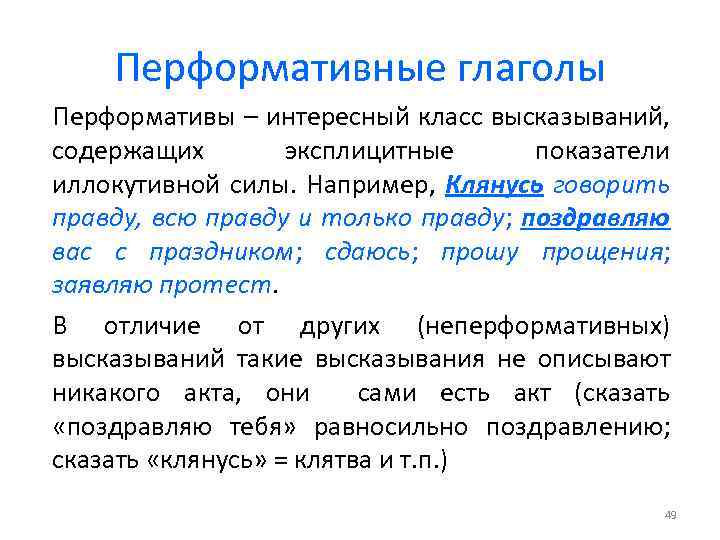 Перформативные глаголы

Перформативы – интересный класс высказываний, содержащих эксплицитные показатели иллокутивной силы. Например, Клянусь говорить правду, всю правду и только правду; поздравляю вас с праздником; сдаюсь; прошу прощения; заявляю протест.

В отличие от других (неперформативных) высказываний такие высказывания не описывают никакого акта, они сами есть акт (сказать «поздравляю тебя» равносильно поздравлению; сказать «клянусь» = клятва и т.п.)

49